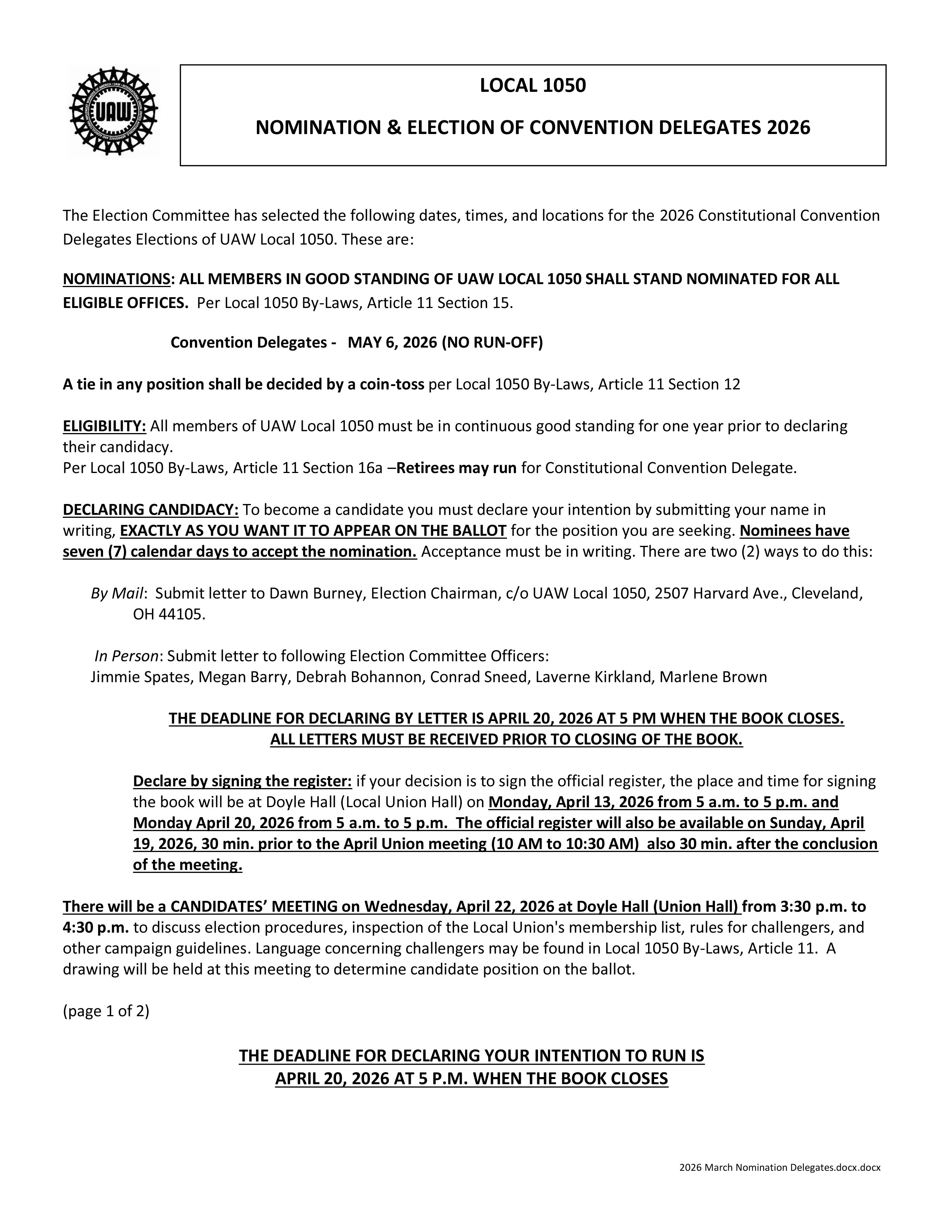 UAW

LOCAL 1050

NOMINATION & ELECTION OF CONVENTION DELEGATES 2026

The Election Committee has selected the following dates, times, and locations for the 2026 Constitutional Convention Delegates Elections of UAW Local 1050. These are:

NOMINATIONS: ALL MEMBERS IN GOOD STANDING OF UAW LOCAL 1050 SHALL STAND NOMINATED FOR ALL ELIGIBLE OFFICES. Per Local 1050 By-Laws, Article 11 Section 15.

Convention Delegates - MAY 6, 2026 (NO RUN-OFF)

A tie in any position shall be decided by a coin-toss per Local 1050 By-Laws, Article 11 Section 12

ELIGIBILITY: All members of UAW Local 1050 must be in continuous good standing for one year prior to declaring their candidacy.
Per Local 1050 By-Laws, Article 11 Section 16a –Retirees may run for Constitutional Convention Delegate.

DECLARING CANDIDACY: To become a candidate you must declare your intention by submitting your name in writing, EXACTLY AS YOU WANT IT TO APPEAR ON THE BALLOT for the position you are seeking. Nominees have seven (7) calendar days to accept the nomination. Acceptance must be in writing. There are two (2) ways to do this:

By Mail: Submit letter to Dawn Burney, Election Chairman, c/o UAW Local 1050, 2507 Harvard Ave., Cleveland, OH 44105.

In Person: Submit letter to following Election Committee Officers:
Jimmie Spates, Megan Barry, Debrah Bohannon, Conrad Sneed, Laverne Kirkland, Marlene Brown

THE DEADLINE FOR DECLARING BY LETTER IS APRIL 20, 2026 AT 5 PM WHEN THE BOOK CLOSES.
ALL LETTERS MUST BE RECEIVED PRIOR TO CLOSING OF THE BOOK.

Declare by signing the register: if your decision is to sign the official register, the place and time for signing the book will be at Doyle Hall (Local Union Hall) on Monday, April 13, 2026 from 5 a.m. to 5 p.m. and Monday April 20, 2026 from 5 a.m. to 5 p.m. The official register will also be available on Sunday, April 19, 2026, 30 min. prior to the April Union meeting (10 AM to 10:30 AM) also 30 min. after the conclusion of the meeting.

There will be a CANDIDATES' MEETING on Wednesday, April 22, 2026 at Doyle Hall (Union Hall) from 3:30 p.m. to 4:30 p.m. to discuss election procedures, inspection of the Local Union's membership list, rules for challengers, and other campaign guidelines. Language concerning challengers may be found in Local 1050 By-Laws, Article 11. A drawing will be held at this meeting to determine candidate position on the ballot.

(page 1 of 2)

THE DEADLINE FOR DECLARING YOUR INTENTION TO RUN IS
APRIL 20, 2026 AT 5 P.M. WHEN THE BOOK CLOSES

2026 March Nomination Delegates.docx.docx